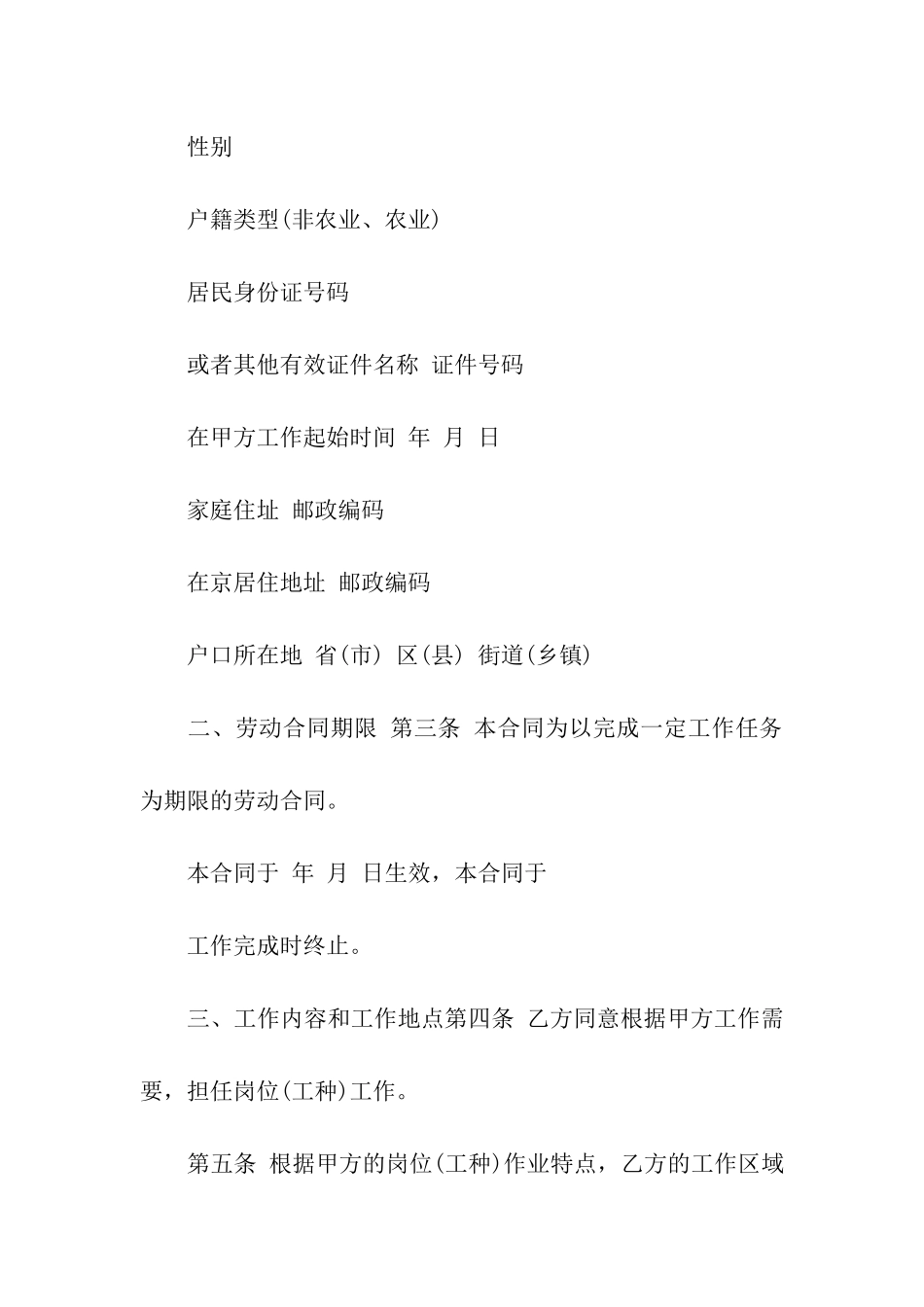 性别

户籍类型(非农业、农业)

居民身份证号码

或者其他有效证件名称 证件号码

在甲方工作起始时间 年 月 日

家庭住址 邮政编码

在京居住地址 邮政编码

户口所在地 省(市) 区(县) 街道(乡镇)

二、劳动合同期限 第三条 本合同为以完成一定工作任务为期限的劳动合同。

本合同于 年 月 日生效，本合同于

工作完成时终止。

三、工作内容和工作地点第四条 乙方同意根据甲方工作需要，担任岗位(工种)工作。

第五条 根据甲方的岗位(工种)作业特点，乙方的工作区域